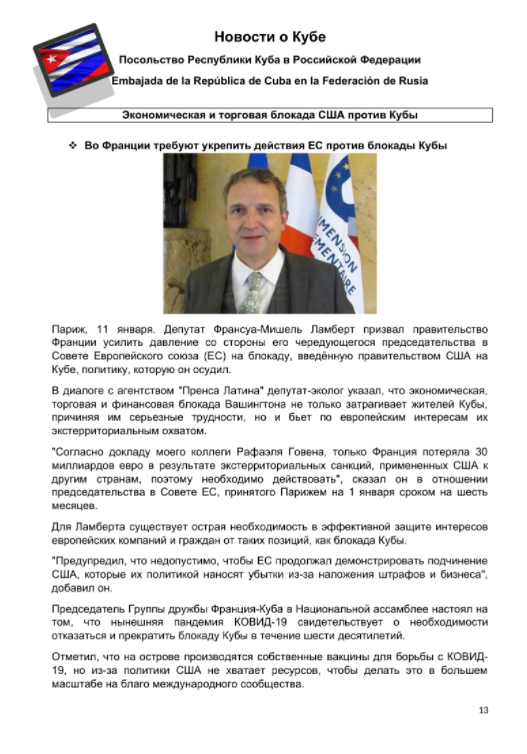 Новости о Кубе

Посольство Республики Куба в Российской Федерации

Embajada de la República de Cuba en la Federación de Rusia

Экономическая и торговая блокада США против Кубы

❖ Во Франции требуют укрепить действия ЕС против блокады Кубы

MENSION
EMENTAIRE

Париж, 11 января. Депутат Франсуа-Мишель Ламберт призвал правительство Франции усилить давление со стороны его чередующегося председательства в Совете Европейского союза (ЕС) на блокаду, введённую правительством США на Кубе, политику, которую он осудил.

В диалоге с агентством "Пренса Латина" депутат-эколог указал, что экономическая, торговая и финансовая блокада Вашингтона не только затрагивает жителей Кубы, причиняя им серьезные трудности, но и бьет по европейским интересам их экстерриториальным охватом.

"Согласно докладу моего коллеги Рафаэля Говена, только Франция потеряла 30 миллиардов евро в результате экстерриториальных санкций, примененных США к другим странам, поэтому необходимо действовать", сказал он в отношении председательства в Совете ЕС, принятого Парижем на 1 января сроком на шесть месяцев.

Для Ламберта существует острая необходимость в эффективной защите интересов европейских компаний и граждан от таких позиций, как блокада Кубы.

"Предупредил, что недопустимо, чтобы ЕС продолжал демонстрировать подчинение США, которые их политикой наносят убытки из-за наложения штрафов и бизнеса", добавил он.

Председатель Группы дружбы Франция-Куба в Национальной ассамблее настоял на том, что нынешняя пандемия КОВИД-19 свидетельствует о необходимости отказаться и прекратить блокаду Кубы в течение шести десятилетий.

Отметил, что на острове производятся собственные вакцины для борьбы с КОВИД-19, но из-за политики США не хватает ресурсов, чтобы делать это в большем масштабе на благо международного сообщества.

13